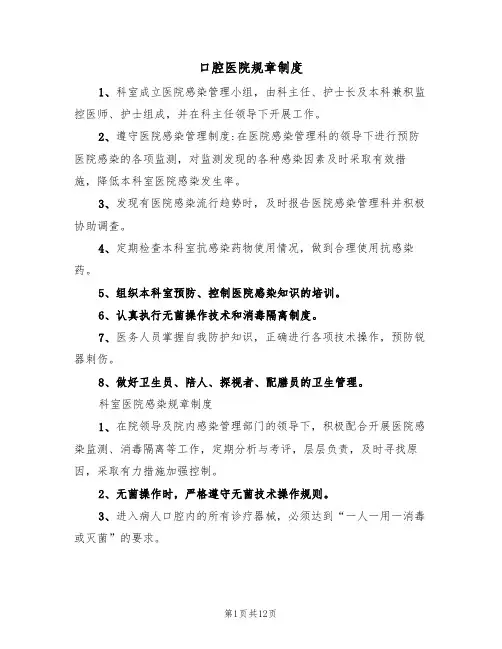 口腔医院规章制度

1、科室成立医院感染管理小组，由科主任、护士长及本科兼积监控医师、护士组成，并在科主任领导下开展工作。

2、遵守医院感染管理制度：在医院感染管理科的领导下进行预防医院感染的各项监测，对监测发现的各种感染因素及时采取有效措施，降低本科室医院感染发生率。

3、发现有医院感染流行趋势时，及时报告医院感染管理科并积极协助调查。

4、定期检查本科室抗感染药物使用情况，做到合理使用抗感染药。

5、组织本科室预防、控制医院感染知识的培训。

6、认真执行无菌操作技术和消毒隔离制度。

7、医务人员掌握自我防护知识，正确进行各项技术操作，预防锐器刺伤。

8、做好卫生员、陪人、探视者、配膳员的卫生管理。

科室医院感染规章制度

1、在院领导及院内感染管理部门的领导下，积极配合开展医院感染监测、消毒隔离等工作，定期分析与考评，层层负责，及时寻找原因，采取有力措施加强控制。

2、无菌操作时，严格遵守无菌技术操作规则。

3、进入病人口腔内的所有诊疗器械，必须达到“一人一用一消毒或灭菌”的要求。

第1页共12页